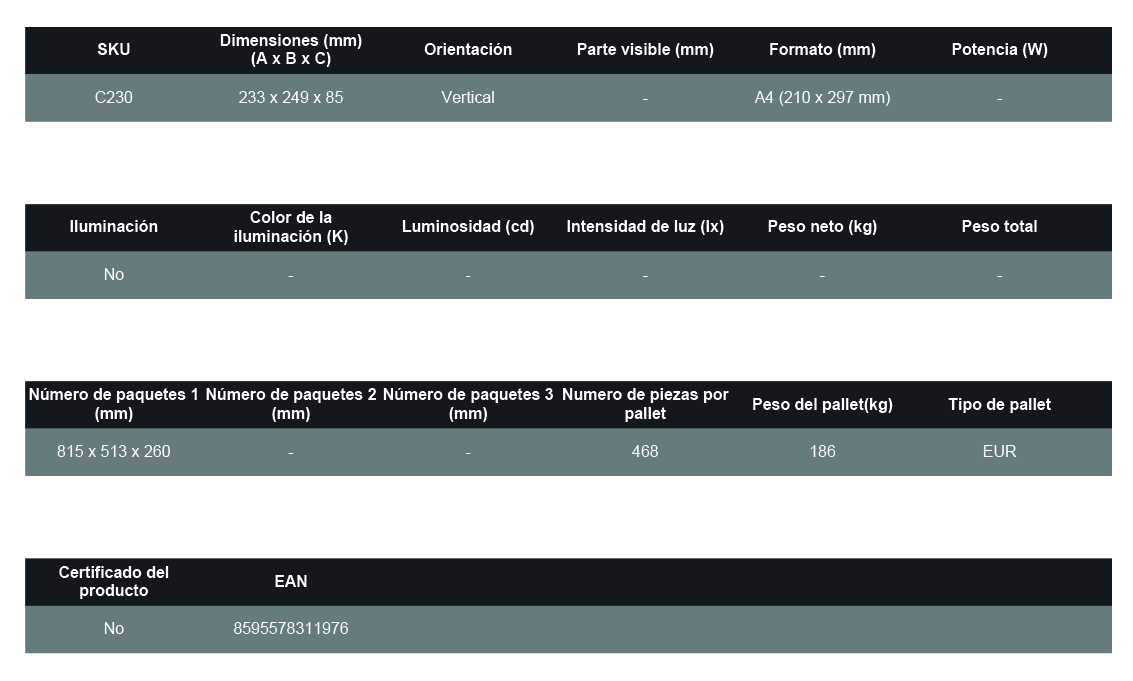 | SKU | Dimensiones (mm) (A x B x C) | Orientación | Parte visible (mm) | Formato (mm) | Potencia (W) |
|---|---|---|---|---|---|
| C230 | 233 x 249 x 85 | Vertical | - | A4 (210 x 297 mm) | - |

| Iluminación | Color de la iluminación (K) | Luminosidad (cd) | Intensidad de luz (lx) | Peso neto (kg) | Peso total |
|---|---|---|---|---|---|
| No | - | - | - | - | - |

| Número de paquetes 1 (mm) | Número de paquetes 2 (mm) | Número de paquetes 3 (mm) | Numero de piezas por pallet | Peso del pallet(kg) | Tipo de pallet |
|---|---|---|---|---|---|
| 815 x 513 x 260 | - | - | 468 | 186 | EUR |

| Certificado del producto | EAN |
|---|---|
| No | 8595578311976 |